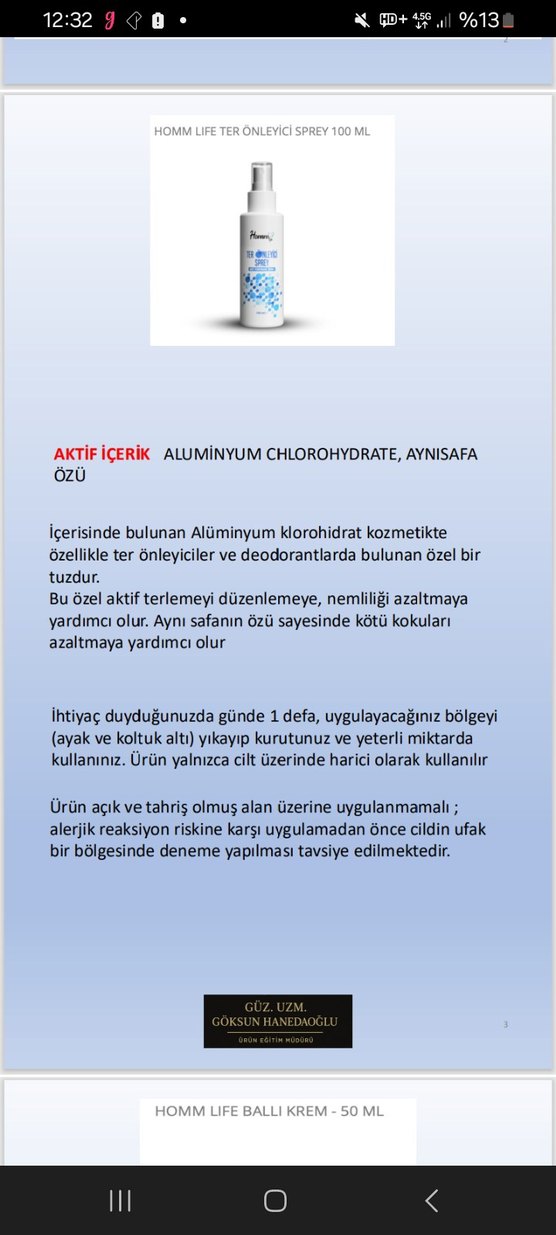 12:32 HD+ 4.5G %13

2

HOMM LIFE TER ÖNLEYİCİ SPREY 100 ML

Homm TER ÖNLEYİCİ SPREY

AKTİF İÇERİK ALUMİNYUM CHLOROHYDRATE, AYNISAFA ÖZÜ

İçerisinde bulunan Alüminyum klorohidrat kozmetikte özellikle ter önleyiciler ve deodorantlarda bulunan özel bir tuzdur.
Bu özel aktif terlemeyi düzenlemeye, nemliliği azaltmaya yardımcı olur. Aynı safanın özü sayesinde kötü kokuları azaltmaya yardımcı olur

İhtiyaç duyduğunuzda günde 1 defa, uygulayacağınız bölgeyi (ayak ve koltuk altı) yıkayıp kurutunuz ve yeterli miktarda kullanınız. Ürün yalnızca cilt üzerinde harici olarak kullanılır

Ürün açık ve tahriş olmuş alan üzerine uygulanmamalı ; alerjik reaksiyon riskine karşı uygulamadan önce cildin ufak bir bölgesinde deneme yapılması tavsiye edilmektedir.

GÜZ. UZM.
GÖKSUN HANEDAOĞLU
ÜRÜN EĞİTİM MÜDÜRÜ

3

HOMM LIFE BALLI KREM - 50 ML